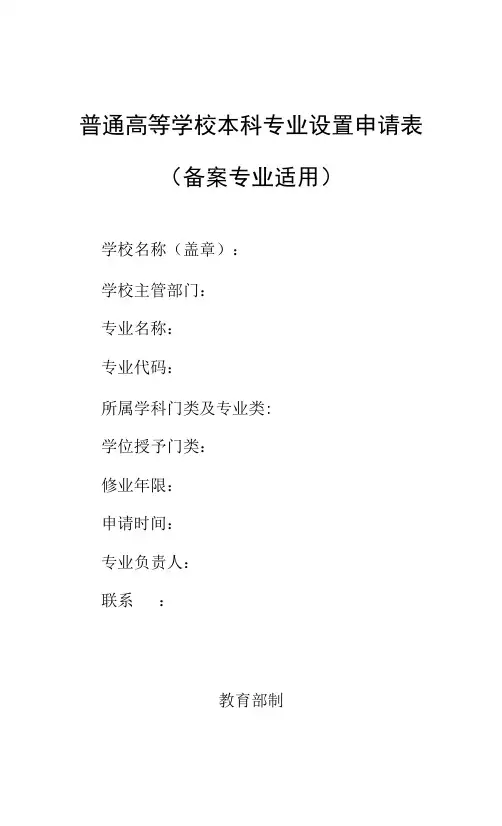 普通高等学校本科专业设置申请表

（备案专业适用）

学校名称（盖章）：

学校主管部门：

专业名称：

专业代码：

所属学科门类及专业类：

学位授予门类：

修业年限：

申请时间：

专业负责人：

联系　：

教育部制